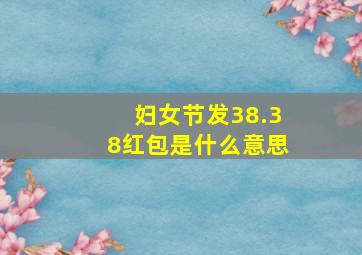 妇女节发38.38红包是什么意思